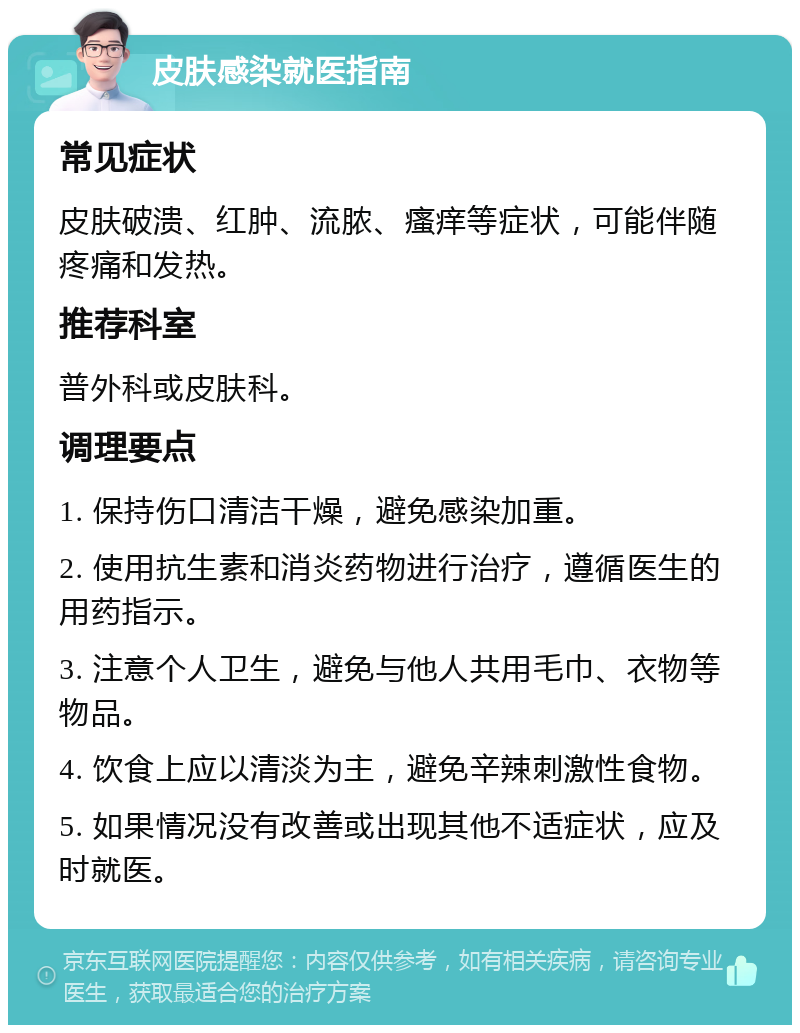 皮肤感染就医指南

常见症状

皮肤破溃、红肿、流脓、瘙痒等症状，可能伴随疼痛和发热。

推荐科室

普外科或皮肤科。

调理要点

1. 保持伤口清洁干燥，避免感染加重。

2. 使用抗生素和消炎药物进行治疗，遵循医生的用药指示。

3. 注意个人卫生，避免与他人共用毛巾、衣物等物品。

4. 饮食上应以清淡为主，避免辛辣刺激性食物。

5. 如果情况没有改善或出现其他不适症状，应及时就医。

京东互联网医院提醒您：内容仅供参考，如有相关疾病，请咨询专业医生，获取最适合您的治疗方案